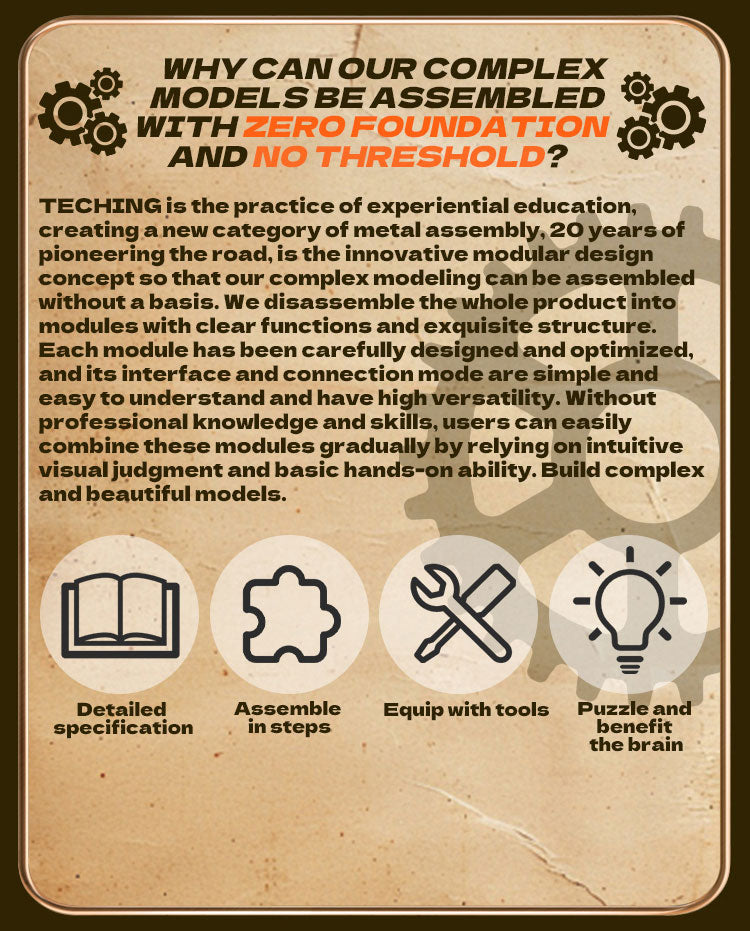 WHY CAN OUR COMPLEX MODELS BE ASSEMBLED WITH ZERO FOUNDATION AND NO THRESHOLD?

TECHING is the practice of experiential education, creating a new category of metal assembly, 20 years of pioneering the road, is the innovative modular design concept so that our complex modeling can be assembled without a basis. We disassemble the whole product into modules with clear functions and exquisite structure. Each module has been carefully designed and optimized, and its interface and connection mode are simple and easy to understand and have high versatility. Without professional knowledge and skills, users can easily combine these modules gradually by relying on intuitive visual judgment and basic hands-on ability. Build complex and beautiful models.

Detailed specification

Assemble in steps

Equip with tools

Puzzle and benefit the brain